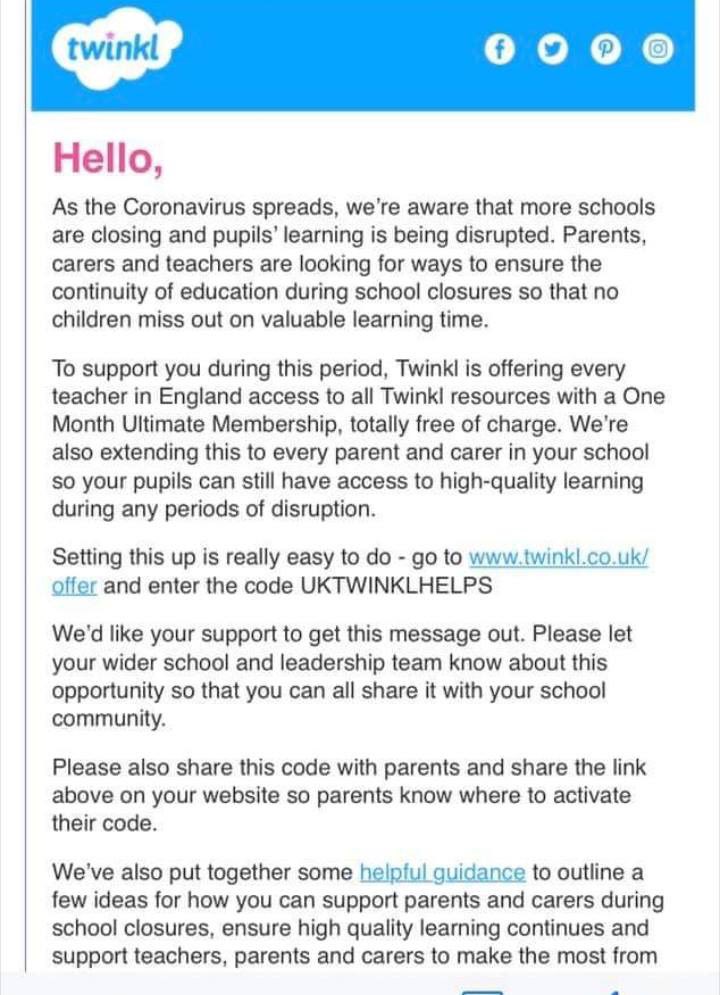 twinkl

Hello,

As the Coronavirus spreads, we're aware that more schools are closing and pupils' learning is being disrupted. Parents, carers and teachers are looking for ways to ensure the continuity of education during school closures so that no children miss out on valuable learning time.

To support you during this period, Twinkl is offering every teacher in England access to all Twinkl resources with a One Month Ultimate Membership, totally free of charge. We're also extending this to every parent and carer in your school so your pupils can still have access to high-quality learning during any periods of disruption.

Setting this up is really easy to do - go to www.twinkl.co.uk/offer and enter the code UKTWINKLHELPS

We'd like your support to get this message out. Please let your wider school and leadership team know about this opportunity so that you can all share it with your school community.

Please also share this code with parents and share the link above on your website so parents know where to activate their code.

We've also put together some helpful guidance to outline a few ideas for how you can support parents and carers during school closures, ensure high quality learning continues and support teachers, parents and carers to make the most from